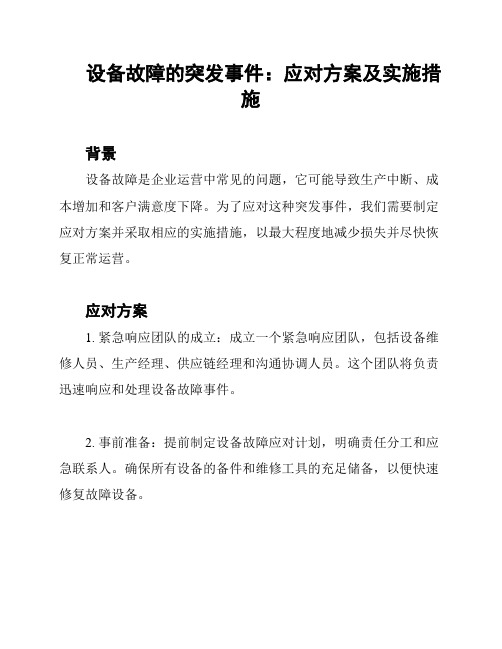 设备故障的突发事件：应对方案及实施措施

背景

设备故障是企业运营中常见的问题，它可能导致生产中断、成本增加和客户满意度下降。为了应对这种突发事件，我们需要制定应对方案并采取相应的实施措施，以最大程度地减少损失并尽快恢复正常运营。

应对方案

1. 紧急响应团队的成立：成立一个紧急响应团队，包括设备维修人员、生产经理、供应链经理和沟通协调人员。这个团队将负责迅速响应和处理设备故障事件。

2. 事前准备：提前制定设备故障应对计划，明确责任分工和应急联系人。确保所有设备的备件和维修工具的充足储备，以便快速修复故障设备。